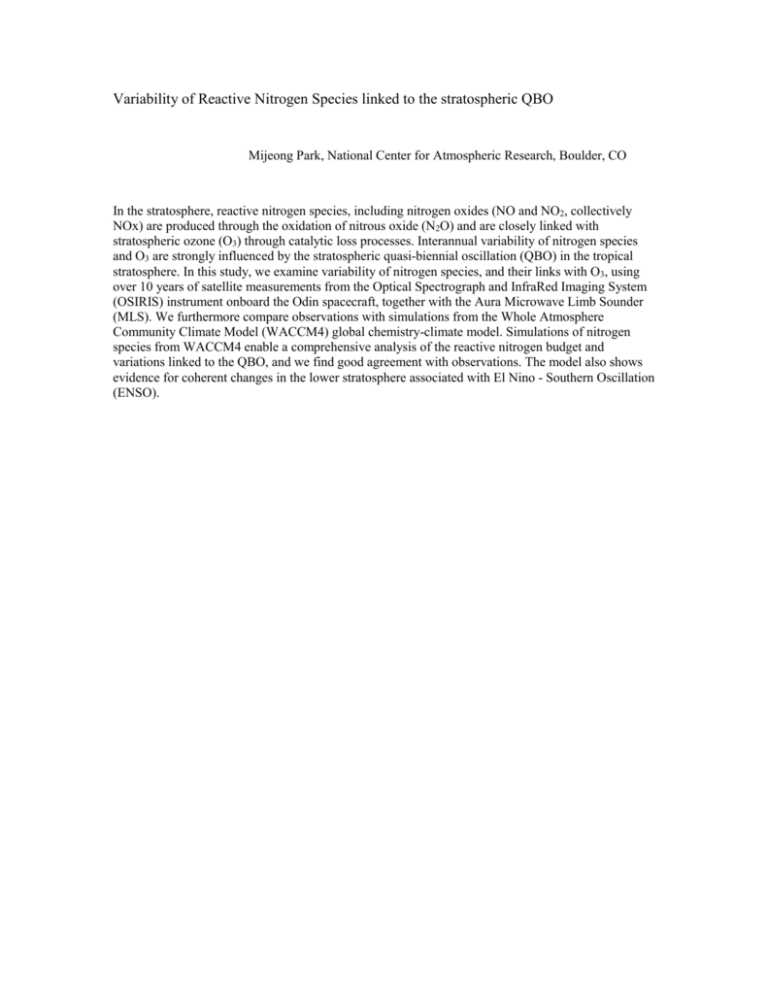 Variability of Reactive Nitrogen Species linked to the stratospheric QBO

Mijeong Park, National Center for Atmospheric Research, Boulder, CO

In the stratosphere, reactive nitrogen species, including nitrogen oxides (NO and $NO_2$, collectively NOx) are produced through the oxidation of nitrous oxide ($N_2O$) and are closely linked with stratospheric ozone ($O_3$) through catalytic loss processes. Interannual variability of nitrogen species and $O_3$ are strongly influenced by the stratospheric quasi-biennial oscillation (QBO) in the tropical stratosphere. In this study, we examine variability of nitrogen species, and their links with $O_3$, using over 10 years of satellite measurements from the Optical Spectrograph and InfraRed Imaging System (OSIRIS) instrument onboard the Odin spacecraft, together with the Aura Microwave Limb Sounder (MLS). We furthermore compare observations with simulations from the Whole Atmosphere Community Climate Model (WACCM4) global chemistry-climate model. Simulations of nitrogen species from WACCM4 enable a comprehensive analysis of the reactive nitrogen budget and variations linked to the QBO, and we find good agreement with observations. The model also shows evidence for coherent changes in the lower stratosphere associated with El Nino - Southern Oscillation (ENSO).